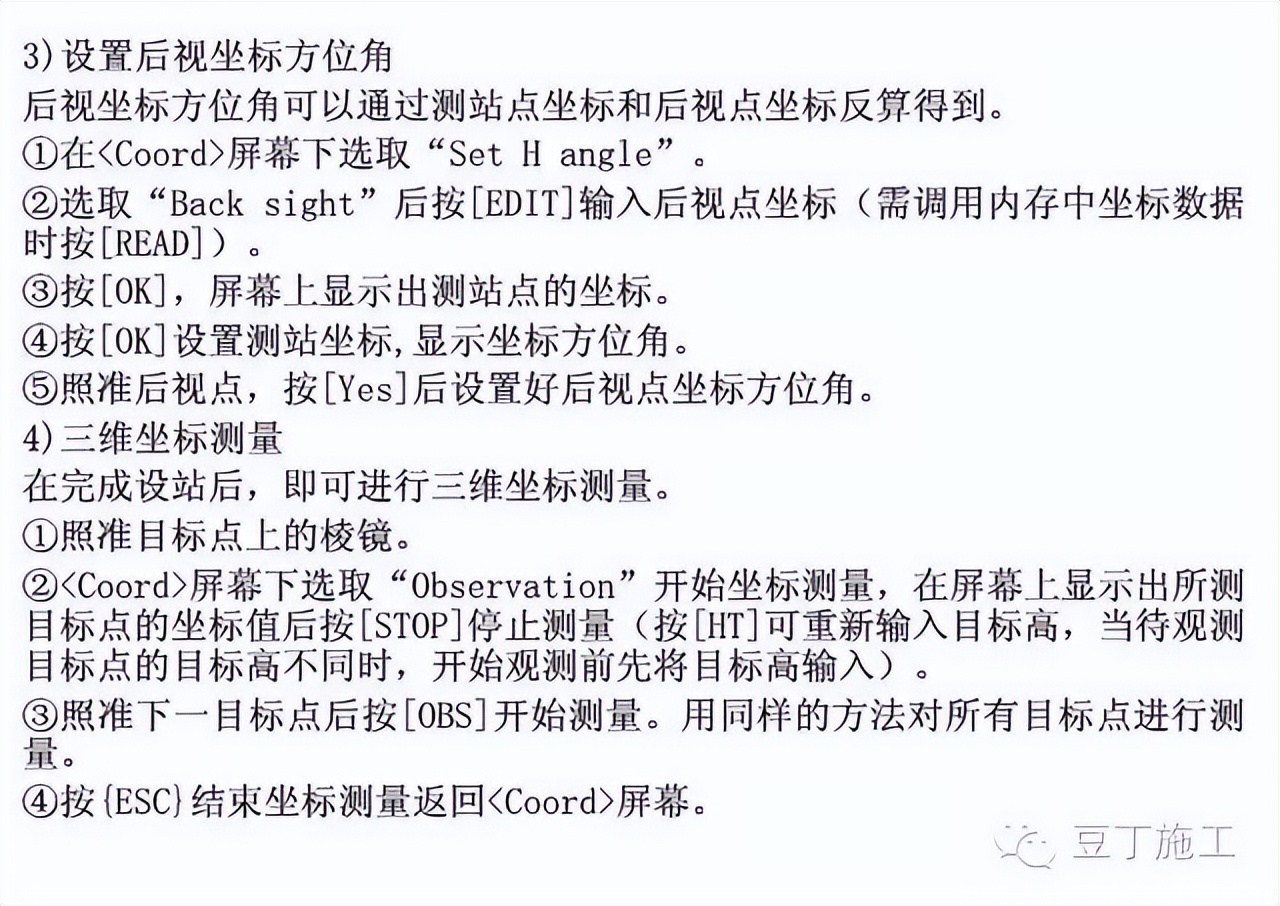 3)设置后视坐标方位角
后视坐标方位角可以通过测站点坐标和后视点坐标反算得到。
①在<Coord>屏幕下选取“Set H angle”。
②选取“Back sight”后按[EDIT]输入后视点坐标（需调用内存中坐标数据时按[READ]）。
③按[OK]，屏幕上显示出测站点的坐标。
④按[OK]设置测站坐标,显示坐标方位角。
⑤照准后视点，按[Yes]后设置好后视点坐标方位角。
4)三维坐标测量
在完成设站后，即可进行三维坐标测量。
①照准目标点上的棱镜。
②<Coord>屏幕下选取“Observation”开始坐标测量，在屏幕上显示出所测目标点的坐标值后按[STOP]停止测量（按[HT]可重新输入目标高，当待观测目标点的目标高不同时，开始观测前先将目标高输入）。
③照准下一目标点后按[OBS]开始测量。用同样的方法对所有目标点进行测量。
④按{ESC}结束坐标测量返回<Coord>屏幕。
豆丁施工